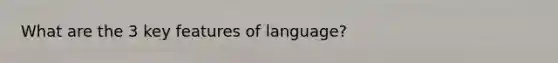 What are the 3 key features of language?